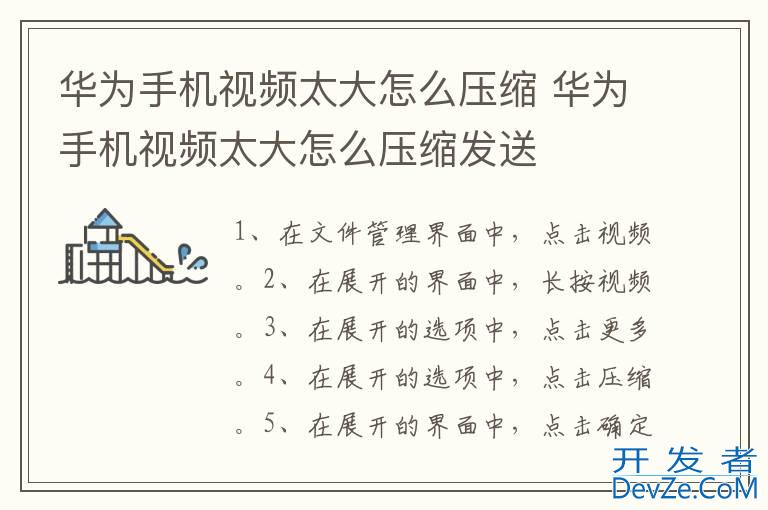 华为手机视频太大怎么压缩 华为手机视频太大怎么压缩发送

1、在文件管理界面中，点击视频。2、在展开的界面中，长按视频。3、在展开的选项中，点击更多。4、在展开的选项中，点击压缩。5、在展开的界面中，点击确定

开发者
DevZe.CoM